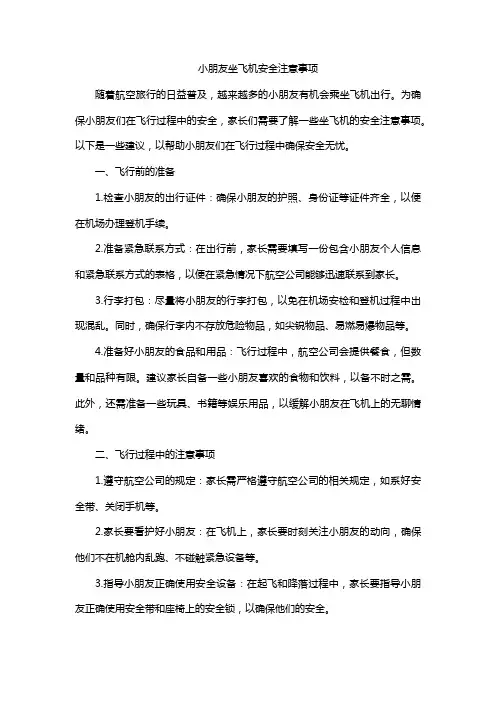 小朋友坐飞机安全注意事项

随着航空旅行的日益普及，越来越多的小朋友有机会乘坐飞机出行。为确保小朋友们在飞行过程中的安全，家长们需要了解一些坐飞机的安全注意事项。以下是一些建议，以帮助小朋友们在飞行过程中确保安全无忧。

一、飞行前的准备

1.检查小朋友的出行证件：确保小朋友的护照、身份证等证件齐全，以便在机场办理登机手续。

2.准备紧急联系方式：在出行前，家长需要填写一份包含小朋友个人信息和紧急联系方式的表格，以便在紧急情况下航空公司能够迅速联系到家长。

3.行李打包：尽量将小朋友的行李打包，以免在机场安检和登机过程中出现混乱。同时，确保行李内不存放危险物品，如尖锐物品、易燃易爆物品等。

4.准备好小朋友的食品和用品：飞行过程中，航空公司会提供餐食，但数量和品种有限。建议家长自备一些小朋友喜欢的食物和饮料，以备不时之需。此外，还需准备一些玩具、书籍等娱乐用品，以缓解小朋友在飞机上的无聊情绪。

二、飞行过程中的注意事项

1.遵守航空公司的规定：家长需严格遵守航空公司的相关规定，如系好安全带、关闭手机等。

2.家长要看护好小朋友：在飞机上，家长要时刻关注小朋友的动向，确保他们不在机舱内乱跑、不碰触紧急设备等。

3.指导小朋友正确使用安全设备：在起飞和降落过程中，家长要指导小朋友正确使用安全带和座椅上的安全锁，以确保他们的安全。